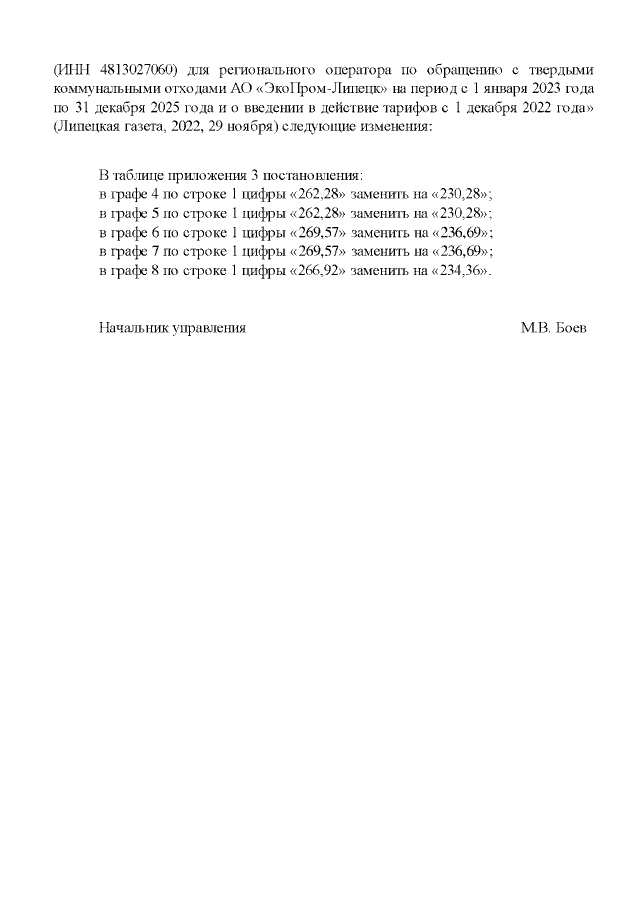 (ИНН 4813027060) для регионального оператора по обращению с твердыми коммунальными отходами АО «ЭкоПром-Липецк» на период с 1 января 2023 года по 31 декабря 2025 года и о введении в действие тарифов с 1 декабря 2022 года» (Липецкая газета, 2022, 29 ноября) следующие изменения:

В таблице приложения 3 постановления:
в графе 4 по строке 1 цифры «262,28» заменить на «230,28»;
в графе 5 по строке 1 цифры «262,28» заменить на «230,28»;
в графе 6 по строке 1 цифры «269,57» заменить на «236,69»;
в графе 7 по строке 1 цифры «269,57» заменить на «236,69»;
в графе 8 по строке 1 цифры «266,92» заменить на «234,36».

Начальник управления М.В. Боев